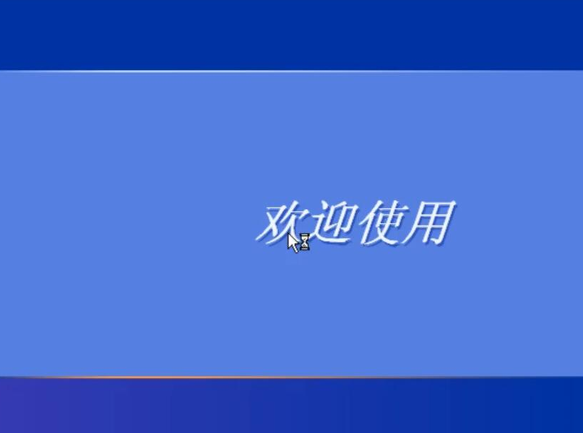 欢迎使用